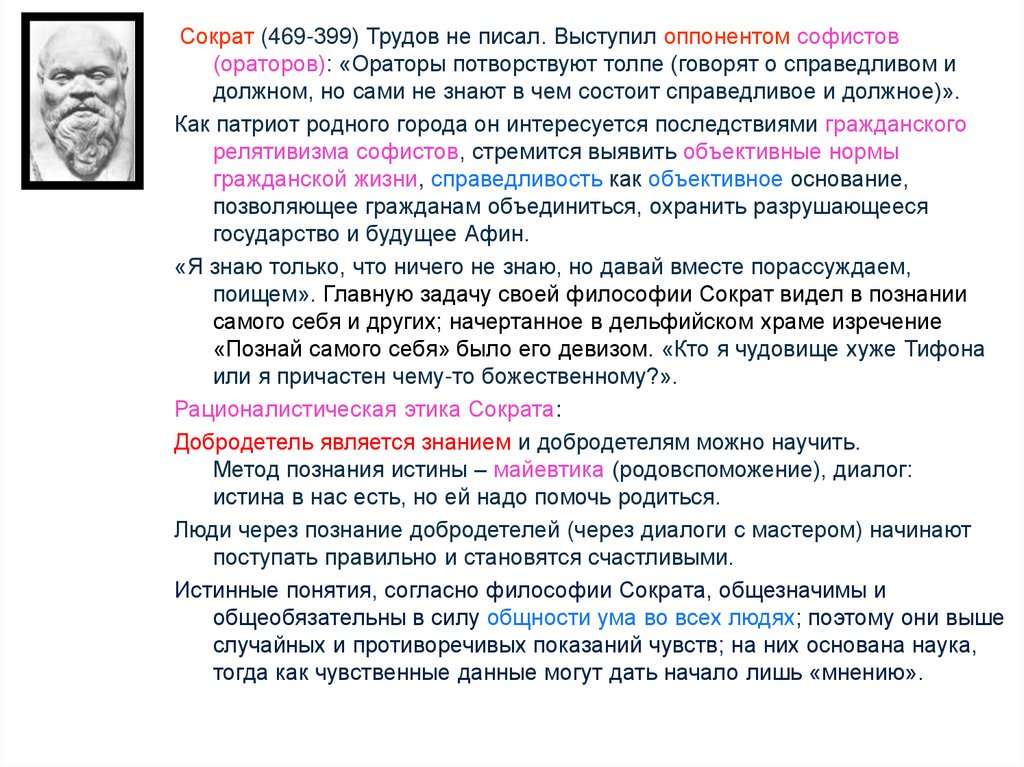 Сократ (469-399) Трудов не писал. Выступил оппонентом софистов (ораторов): «Ораторы потворствуют толпе (говорят о справедливом и должном, но сами не знают в чем состоит справедливое и должное)».

Как патриот родного города он интересуется последствиями гражданского релятивизма софистов, стремится выявить объективные нормы гражданской жизни, справедливость как объективное основание, позволяющее гражданам объединиться, охранить разрушающееся государство и будущее Афин.

«Я знаю только, что ничего не знаю, но давай вместе порассуждаем, поищем». Главную задачу своей философии Сократ видел в познании самого себя и других; начертанное в дельфийском храме изречение «Познай самого себя» было его девизом. «Кто я чудовище хуже Тифона или я причастен чему-то божественному?».

Рационалистическая этика Сократа:

Добродетель является знанием и добродетелям можно научить. Метод познания истины – майевтика (родовспоможение), диалог: истина в нас есть, но ей надо помочь родиться.

Люди через познание добродетелей (через диалоги с мастером) начинают поступать правильно и становятся счастливыми.

Истинные понятия, согласно философии Сократа, общезначимы и общеобязательны в силу общности ума во всех людях; поэтому они выше случайных и противоречивых показаний чувств; на них основана наука, тогда как чувственные данные могут дать начало лишь «мнению».